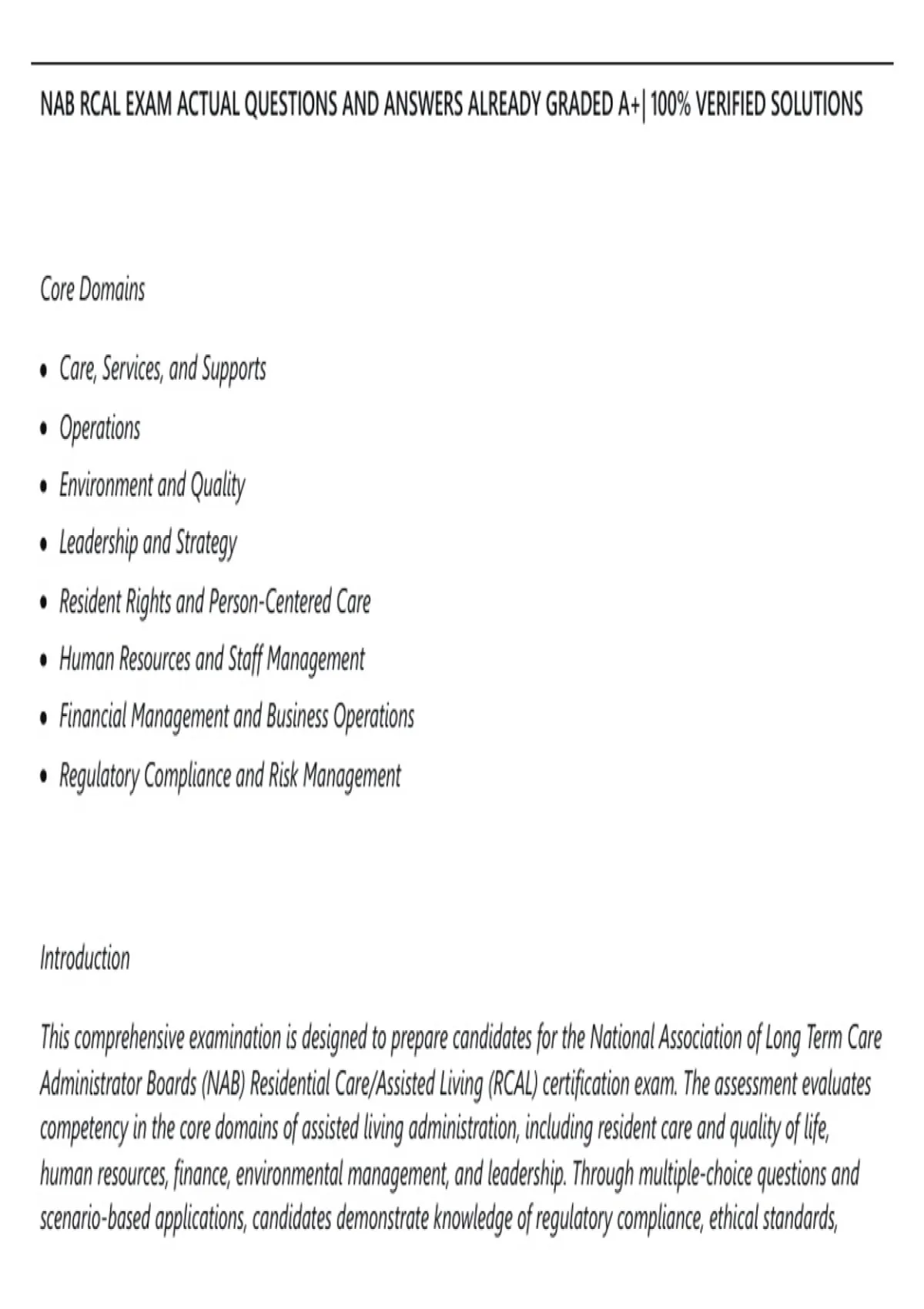 NAB RCAL EXAM ACTUAL QUESTIONS AND ANSWERS ALREADY GRADED A+| 100% VERIFIED SOLUTIONS

Core Domains

• Care, Services, and Supports
• Operations
• Environment and Quality
• Leadership and Strategy
• Resident Rights and Person-Centered Care
• Human Resources and Staff Management
• Financial Management and Business Operations
• Regulatory Compliance and Risk Management

Introduction

This comprehensive examination is designed to prepare candidates for the National Association of Long Term Care Administrator Boards (NAB) Residential Care/Assisted Living (RCAL) certification exam. The assessment evaluates competency in the core domains of assisted living administration, including resident care and quality of life, human resources, finance, environmental management, and leadership. Through multiple-choice questions and scenario-based applications, candidates demonstrate knowledge of regulatory compliance, ethical standards,